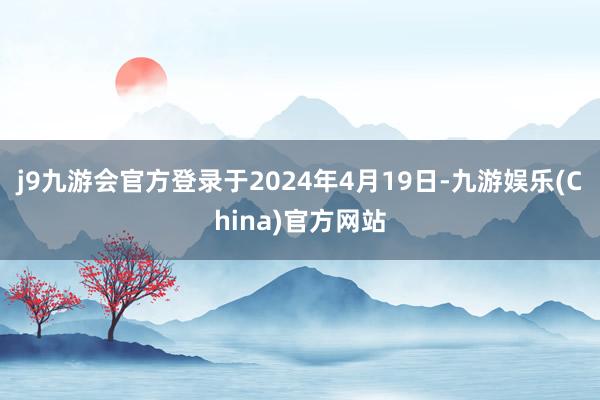 j9九游会官方登录于2024年4月19日-九游娱乐(China)官方网站